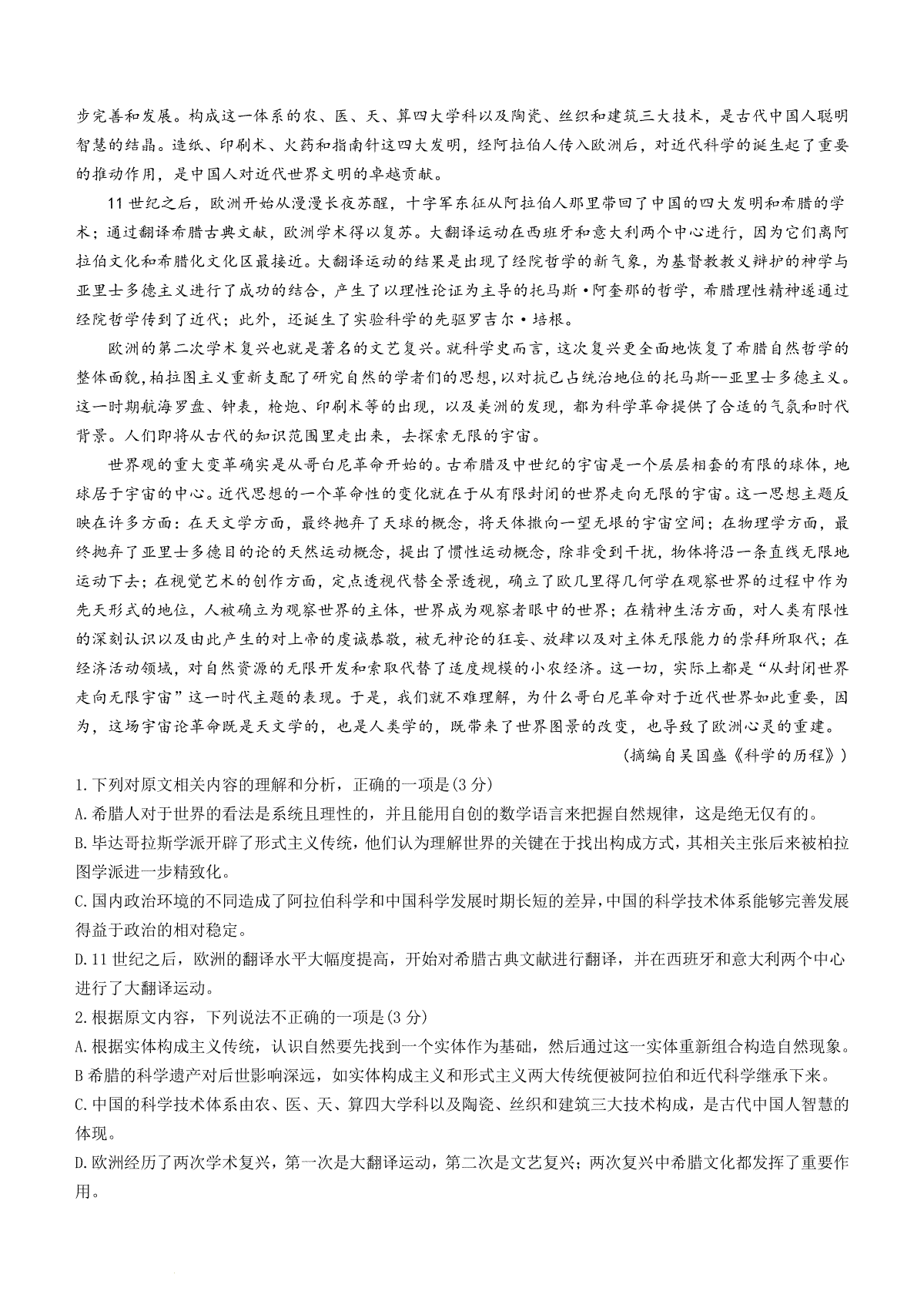 步完善和发展。构成这一体系的农、医、天、算四大学科以及陶瓷、丝织和建筑三大技术，是古代中国人聪明智慧的结晶。造纸、印刷术、火药和指南针这四大发明，经阿拉伯人传入欧洲后，对近代科学的诞生起了重要的推动作用，是中国人对近代世界文明的卓越贡献。

11世纪之后，欧洲开始从漫漫长夜苏醒，十字军东征从阿拉伯人那里带回了中国的四大发明和希腊的学术；通过翻译希腊古典文献，欧洲学术得以复苏。大翻译运动在西班牙和意大利两个中心进行，因为它们离阿拉伯文化和希腊化文化区最接近。大翻译运动的结果是出现了经院哲学的新气象，为基督教教义辩护的神学与亚里士多德主义进行了成功的结合，产生了以理性论证为主导的托马斯·阿奎那的哲学，希腊理性精神遂通过经院哲学传到了近代；此外，还诞生了实验科学的先驱罗吉尔·培根。

欧洲的第二次学术复兴也就是著名的文艺复兴。就科学史而言，这次复兴更全面地恢复了希腊自然哲学的整体面貌，柏拉图主义重新支配了研究自然的学者们的思想，以对抗已占统治地位的托马斯--亚里士多德主义。这一时期航海罗盘、钟表，枪炮、印刷术等的出现，以及美洲的发现，都为科学革命提供了合适的气氛和时代背景。人们即将从古代的知识范围里走出来，去探索无限的宇宙。

世界观的重大变革确实是从哥白尼革命开始的。古希腊及中世纪的宇宙是一个层层相套的有限的球体，地球居于宇宙的中心。近代思想的一个革命性的变化就在于从有限封闭的世界走向无限的宇宙。这一思想主题反映在许多方面：在天文学方面，最终抛弃了天球的概念，将天体撒向一望无垠的宇宙空间；在物理学方面，最终抛弃了亚里士多德目的论的天然运动概念，提出了惯性运动概念，除非受到干扰，物体将沿一条直线无限地运动下去；在视觉艺术的创作方面，定点透视代替全景透视，确立了欧几里得几何学在观察世界的过程中作为先天形式的地位，人被确立为观察世界的主体，世界成为观察者眼中的世界；在精神生活方面，对人类有限性的深刻认识以及由此产生的对上帝的虔诚恭敬，被无神论的狂妄、放肆以及对主体无限能力的崇拜所取代；在经济活动领域，对自然资源的无限开发和索取代替了适度规模的小农经济。这一切，实际上都是“从封闭世界走向无限宇宙”这一时代主题的表现。于是，我们就不难理解，为什么哥白尼革命对于近代世界如此重要，因为，这场宇宙论革命既是天文学的，也是人类学的，既带来了世界图景的改变，也导致了欧洲心灵的重建。

（摘编自吴国盛《科学的历程》）

1.下列对原文相关内容的理解和分析，正确的一项是(3分)

A.希腊人对于世界的看法是系统且理性的，并且能用自创的数学语言来把握自然规律，这是绝无仅有的。

B.毕达哥拉斯学派开辟了形式主义传统，他们认为理解世界的关键在于找出构成方式，其相关主张后来被柏拉图学派进一步精致化。

C.国内政治环境的不同造成了阿拉伯科学和中国科学发展时期长短的差异，中国的科学技术体系能够完善发展得益于政治的相对稳定。

D.11世纪之后，欧洲的翻译水平大幅度提高，开始对希腊古典文献进行翻译，并在西班牙和意大利两个中心进行了大翻译运动。

2.根据原文内容，下列说法不正确的一项是(3分)

A.根据实体构成主义传统，认识自然要先找到一个实体作为基础，然后通过这一实体重新组合构造自然现象。

B希腊的科学遗产对后世影响深远，如实体构成主义和形式主义两大传统便被阿拉伯和近代科学继承下来。

C.中国的科学技术体系由农、医、天、算四大学科以及陶瓷、丝织和建筑三大技术构成，是古代中国人智慧的体现。

D.欧洲经历了两次学术复兴，第一次是大翻译运动，第二次是文艺复兴；两次复兴中希腊文化都发挥了重要作用。